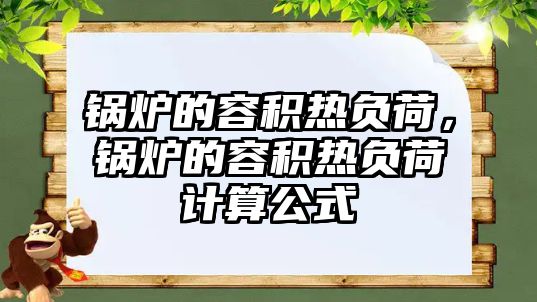 锅炉的容积热负荷，锅炉的容积热负荷计算公式